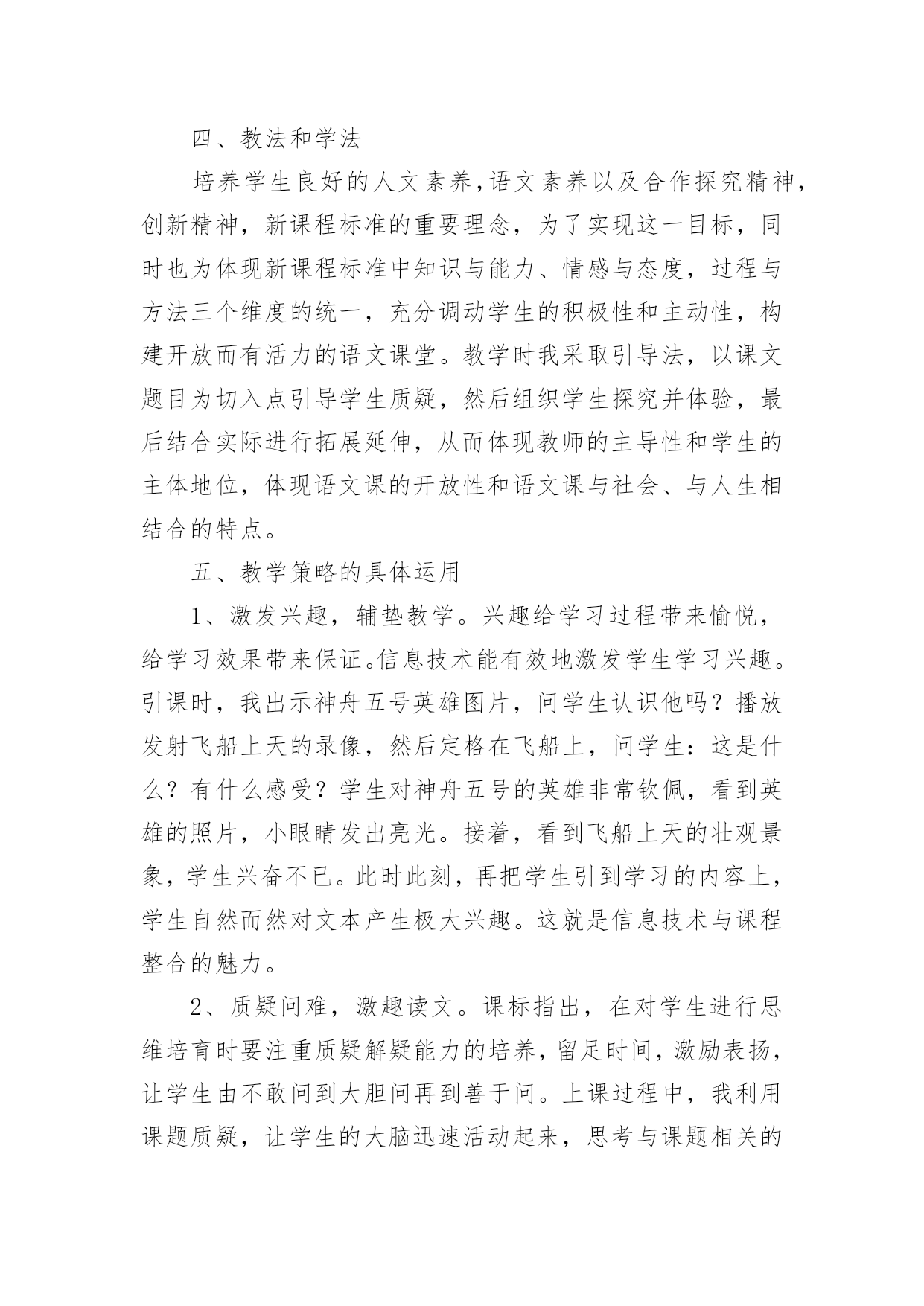 四、教法和学法

培养学生良好的人文素养，语文素养以及合作探究精神，创新精神，新课程标准的重要理念，为了实现这一目标，同时也为体现新课程标准中知识与能力、情感与态度，过程与方法三个维度的统一，充分调动学生的积极性和主动性，构建开放而有活力的语文课堂。教学时我采取引导法，以课文题目为切入点引导学生质疑，然后组织学生探究并体验，最后结合实际进行拓展延伸，从而体现教师的主导性和学生的主体地位，体现语文课的开放性和语文课与社会、与人生相结合的特点。

五、教学策略的具体运用

1、激发兴趣，辅垫教学。兴趣给学习过程带来愉悦，给学习效果带来保证。信息技术能有效地激发学生学习兴趣。引课时，我出示神舟五号英雄图片，问学生认识他吗？播放发射飞船上天的录像，然后定格在飞船上，问学生：这是什么？有什么感受？学生对神舟五号的英雄非常钦佩，看到英雄的照片，小眼睛发出亮光。接着，看到飞船上天的壮观景象，学生兴奋不已。此时此刻，再把学生引到学习的内容上，学生自然而然对文本产生极大兴趣。这就是信息技术与课程整合的魅力。

2、质疑问难，激趣读文。课标指出，在对学生进行思维培育时要注重质疑解疑能力的培养，留足时间，激励表扬，让学生由不敢问到大胆问再到善于问。上课过程中，我利用课题质疑，让学生的大脑迅速活动起来，思考与课题相关的